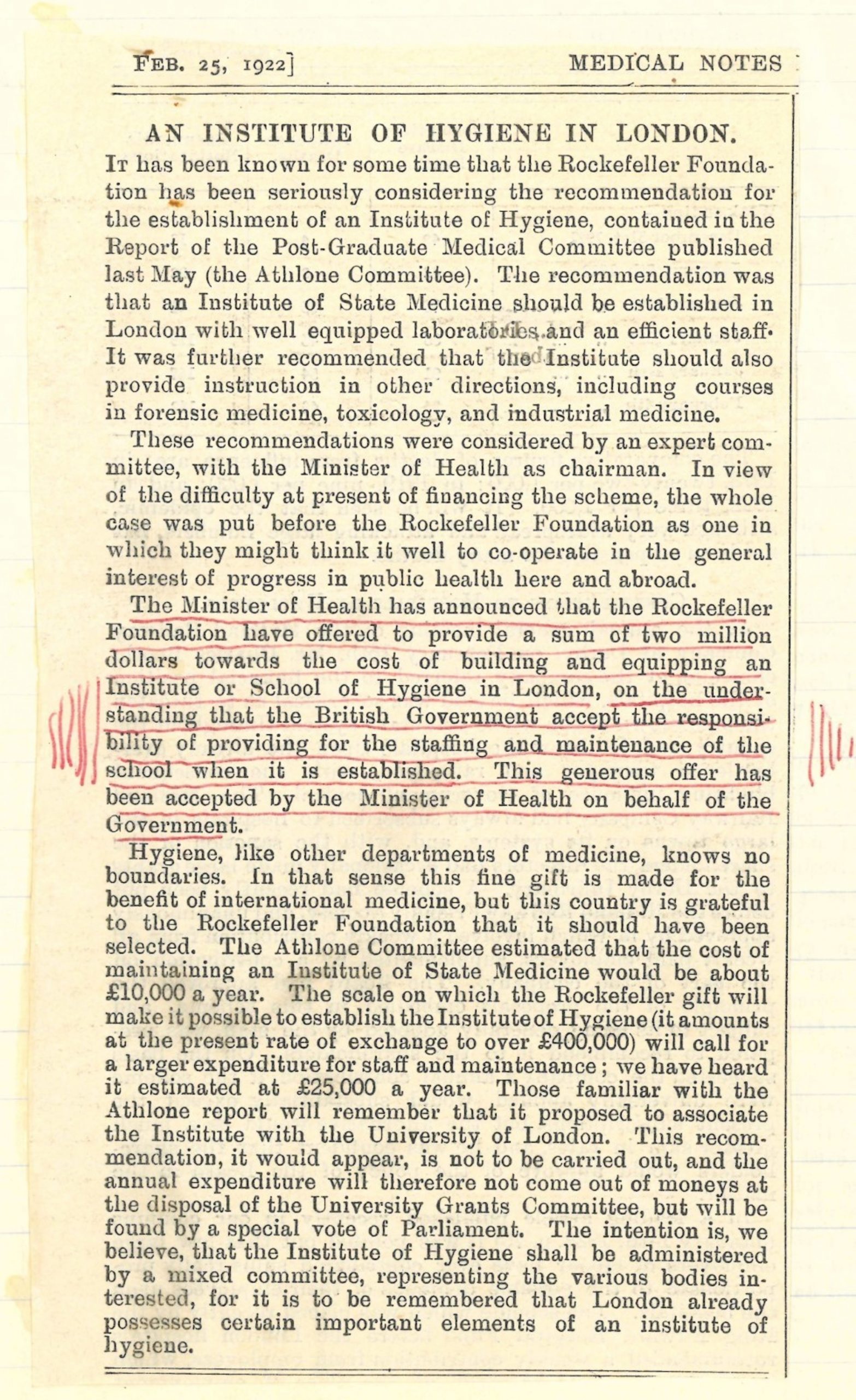 FEB. 25, 1922]

MEDICAL NOTES

AN INSTITUTE OF HYGIENE IN LONDON.

IT has been known for some time that the Rockefeller Foundation has been seriously considering the recommendation for the establishment of an Institute of Hygiene, contained in the Report of the Post-Graduate Medical Committee published last May (the Athlone Committee). The recommendation was that an Institute of State Medicine should be established in London with well equipped laboratories and an efficient staff. It was further recommended that the Institute should also provide instruction in other directions, including courses in forensic medicine, toxicology, and industrial medicine.

These recommendations were considered by an expert committee, with the Minister of Health as chairman. In view of the difficulty at present of financing the scheme, the whole case was put before the Rockefeller Foundation as one in which they might think it well to co-operate in the general interest of progress in public health here and abroad.

The Minister of Health has announced that the Rockefeller Foundation have offered to provide a sum of two million dollars towards the cost of building and equipping an Institute or School of Hygiene in London, on the understanding that the British Government accept the responsibility of providing for the staffing and maintenance of the school when it is established. This generous offer has been accepted by the Minister of Health on behalf of the Government.

Hygiene, like other departments of medicine, knows no boundaries. In that sense this fine gift is made for the benefit of international medicine, but this country is grateful to the Rockefeller Foundation that it should have been selected. The Athlone Committee estimated that the cost of maintaining an Institute of State Medicine would be about £10,000 a year. The scale on which the Rockefeller gift will make it possible to establish the Institute of Hygiene (it amounts at the present rate of exchange to over £400,000) will call for a larger expenditure for staff and maintenance; we have heard it estimated at £25,000 a year. Those familiar with the Athlone report will remember that it proposed to associate the Institute with the University of London. This recommendation, it would appear, is not to be carried out, and the annual expenditure will therefore not come out of moneys at the disposal of the University Grants Committee, but will be found by a special vote of Parliament. The intention is, we believe, that the Institute of Hygiene shall be administered by a mixed committee, representing the various bodies interested, for it is to be remembered that London already possesses certain important elements of an institute of hygiene.